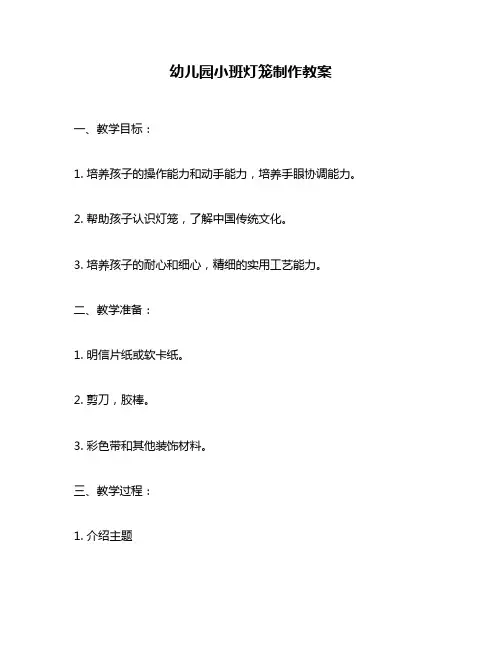 幼儿园小班灯笼制作教案

一、教学目标：

1. 培养孩子的操作能力和动手能力，培养手眼协调能力。

2. 帮助孩子认识灯笼，了解中国传统文化。

3. 培养孩子的耐心和细心，精细的实用工艺能力。

二、教学准备：

1. 明信片纸或软卡纸。

2. 剪刀，胶棒。

3. 彩色带和其他装饰材料。

三、教学过程：

1. 介绍主题